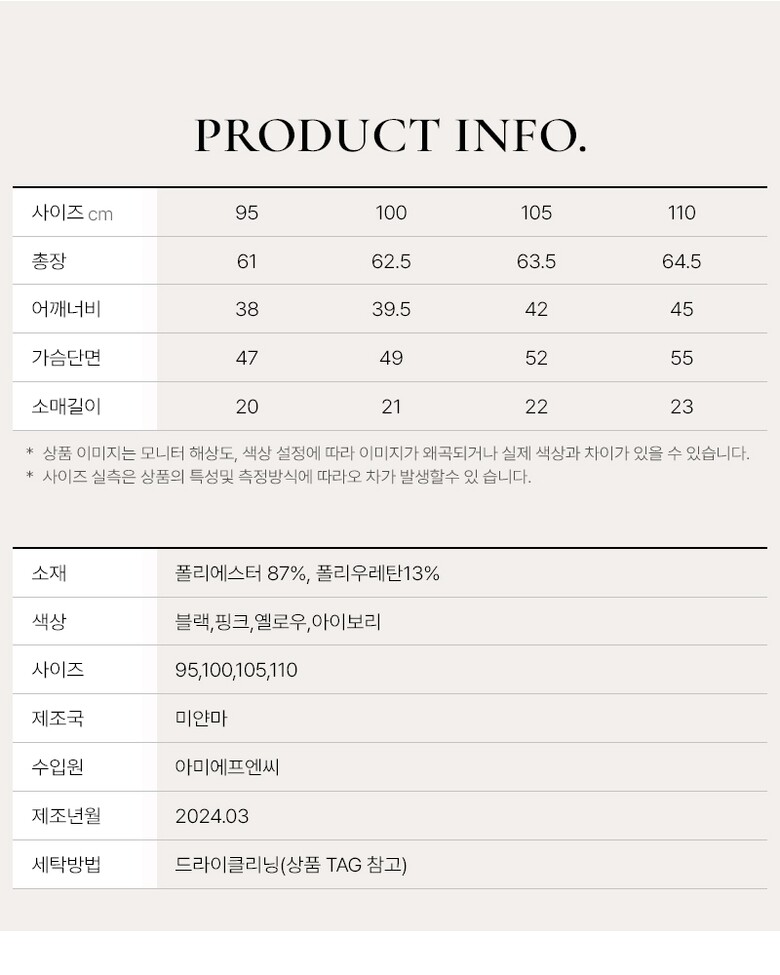 PRODUCT INFO.

| 사이즈 cm | 95 | 100 | 105 | 110 |
|---|---|---|---|---|
| 총장 | 61 | 62.5 | 63.5 | 64.5 |
| 어깨너비 | 38 | 39.5 | 42 | 45 |
| 가슴단면 | 47 | 49 | 52 | 55 |
| 소매길이 | 20 | 21 | 22 | 23 |

* 상품 이미지는 모니터 해상도, 색상 설정에 따라 이미지가 왜곡되거나 실제 색상과 차이가 있을 수 있습니다.
* 사이즈 실측은 상품의 특성및 측정방식에 따라오 차가 발생할수 있 습니다.

| 소재 | 폴리에스터 87%, 폴리우레탄13% |
|---|---|
| 색상 | 블랙,핑크,옐로우,아이보리 |
| 사이즈 | 95,100,105,110 |
| 제조국 | 미얀마 |
| 수입원 | 아미에프엔씨 |
| 제조년월 | 2024.03 |
| 세탁방법 | 드라이클리닝(상품 TAG 참고) |